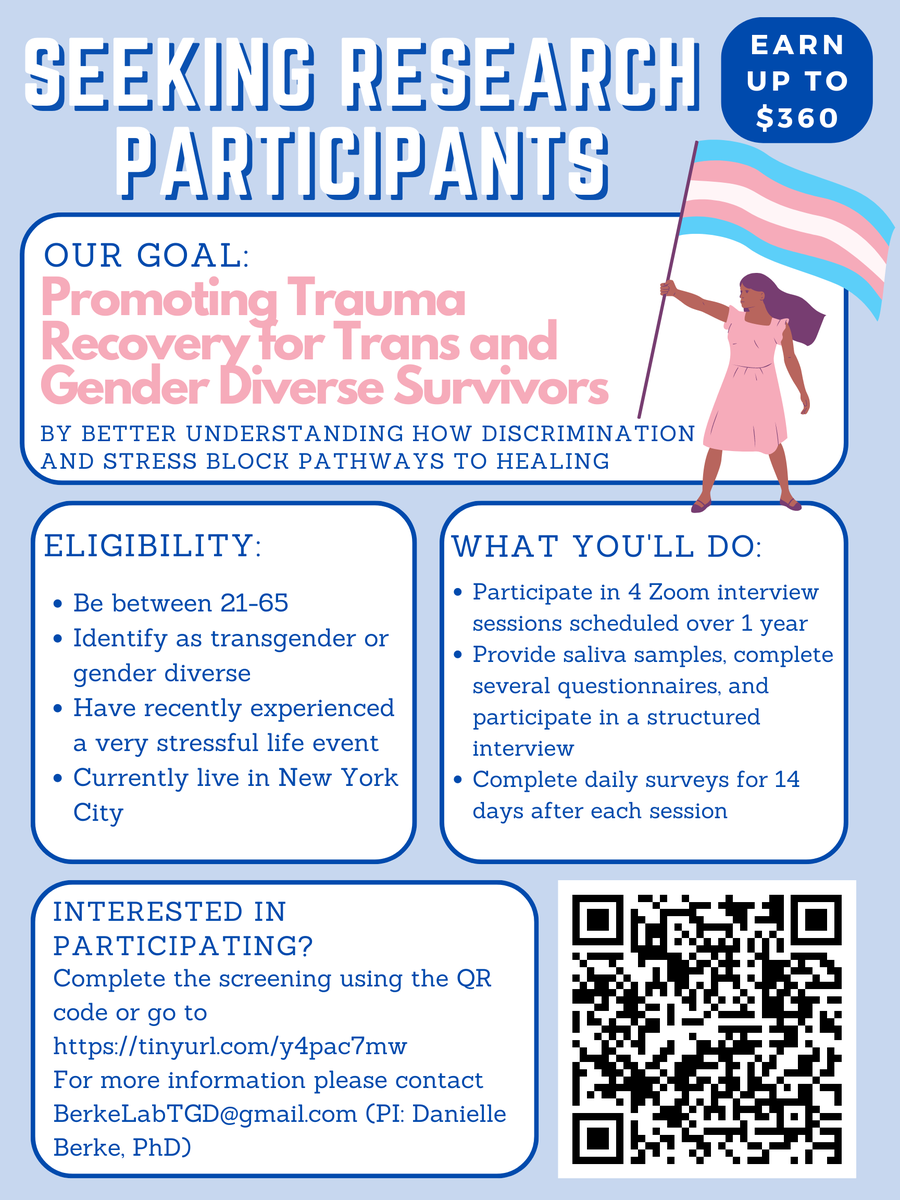 SEEKING RESEARCH PARTICIPANTS

EARN UP TO $360

OUR GOAL:
Promoting Trauma Recovery for Trans and Gender Diverse Survivors
BY BETTER UNDERSTANDING HOW DISCRIMINATION AND STRESS BLOCK PATHWAYS TO HEALING

ELIGIBILITY:
- Be between 21-65
- Identify as transgender or gender diverse
- Have recently experienced a very stressful life event
- Currently live in New York City

WHAT YOU'LL DO:
- Participate in 4 Zoom interview sessions scheduled over 1 year
- Provide saliva samples, complete several questionnaires, and participate in a structured interview
- Complete daily surveys for 14 days after each session

INTERESTED IN PARTICIPATING?
Complete the screening using the QR code or go to https://tinyurl.com/y4pac7mw
For more information please contact BerkeLabTGD@gmail.com (PI: Danielle Berke, PhD)